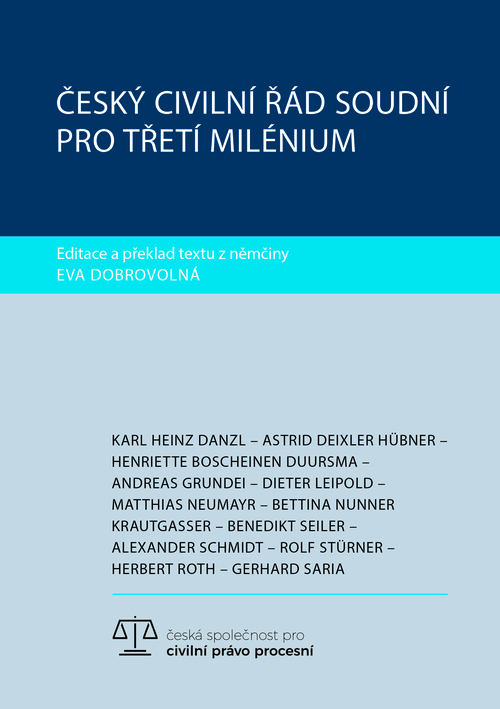 ČESKÝ CIVILNÍ ŘÁD SOUDNÍ PRO TŘETÍ MILÉNIUM

Editace a překlad textu z němčiny
EVA DOBROVOLNÁ

KARL HEINZ DANZL – ASTRID DEIXLER HÜBNER – HENRIETTE BOSCHEINEN DUURSMA – ANDREAS GRUNDEI – DIETER LEIPOLD – MATTHIAS NEUMAYR – BETTINA NUNNER KRAUTGASSER – BENEDIKT SEILER – ALEXANDER SCHMIDT – ROLF STÜRNER – HERBERT ROTH – GERHARD SARIA

česká společnost pro
civilní právo procesní